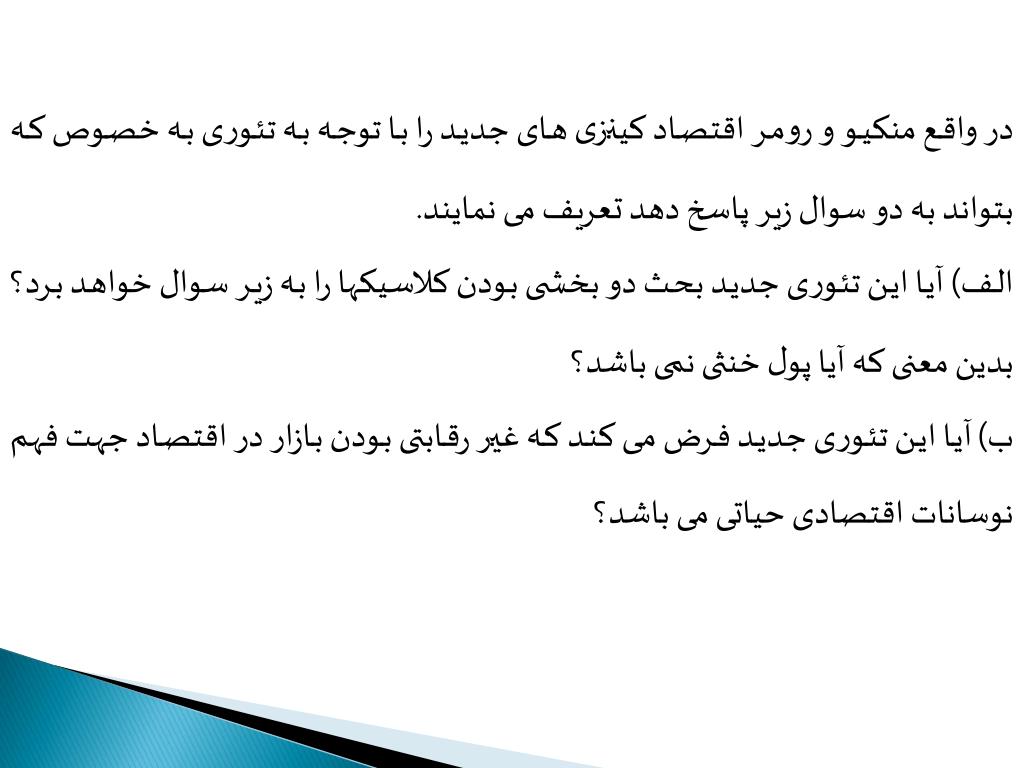 در واقع منکیو و رومر اقتصاد کینزی های جدید را با توجه به تئوری به خصوص که بتواند به دو سوال زیر پاسخ دهد تعریف می نمایند.

الف) آیا این تئوری جدید بحث دو بخشی بودن کلاسیکها را به زیر سوال خواهد برد؟ بدین معنی که آیا پول خنثی نمی باشد؟

ب) آیا این تئوری جدید فرض می کند که غیر رقابتی بودن بازار در اقتصاد جهت فهم نوسانات اقتصادی حیاتی می باشد؟